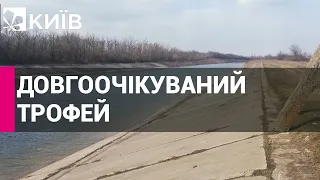 КИЇВ

ДОВГООЧІКУВАНИЙ ТРОФЕЙ